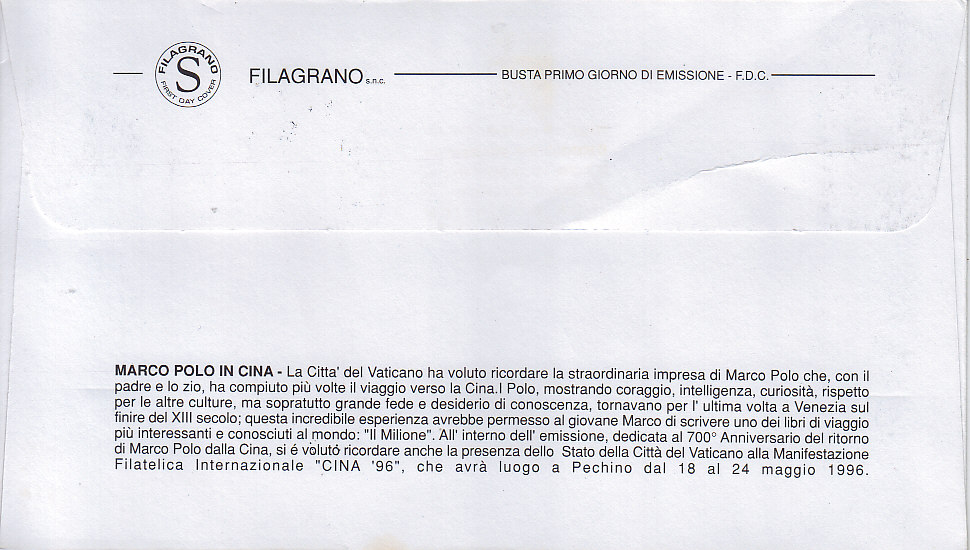 FILAGRANO S FIRST DAY COVER

FILAGRANO s.n.c. BUSTA PRIMO GIORNO DI EMISSIONE - F.D.C.

MARCO POLO IN CINA - La Citta' del Vaticano ha voluto ricordare la straordinaria impresa di Marco Polo che, con il padre e lo zio, ha compiuto più volte il viaggio verso la Cina.I Polo, mostrando coraggio, intelligenza, curiosità, rispetto per le altre culture, ma sopratutto grande fede e desiderio di conoscenza, tornavano per l' ultima volta a Venezia sul finire del XIII secolo; questa incredibile esperienza avrebbe permesso al giovane Marco di scrivere uno dei libri di viaggio più interessanti e conosciuti al mondo: "Il Milione". All' interno dell' emissione, dedicata al 700° Anniversario del ritorno di Marco Polo dalla Cina, si é volutó ricordare anche la presenza dello Stato della Città del Vaticano alla Manifestazione Filatelica Internazionale "CINA '96", che avrà luogo a Pechino dal 18 al 24 maggio 1996.